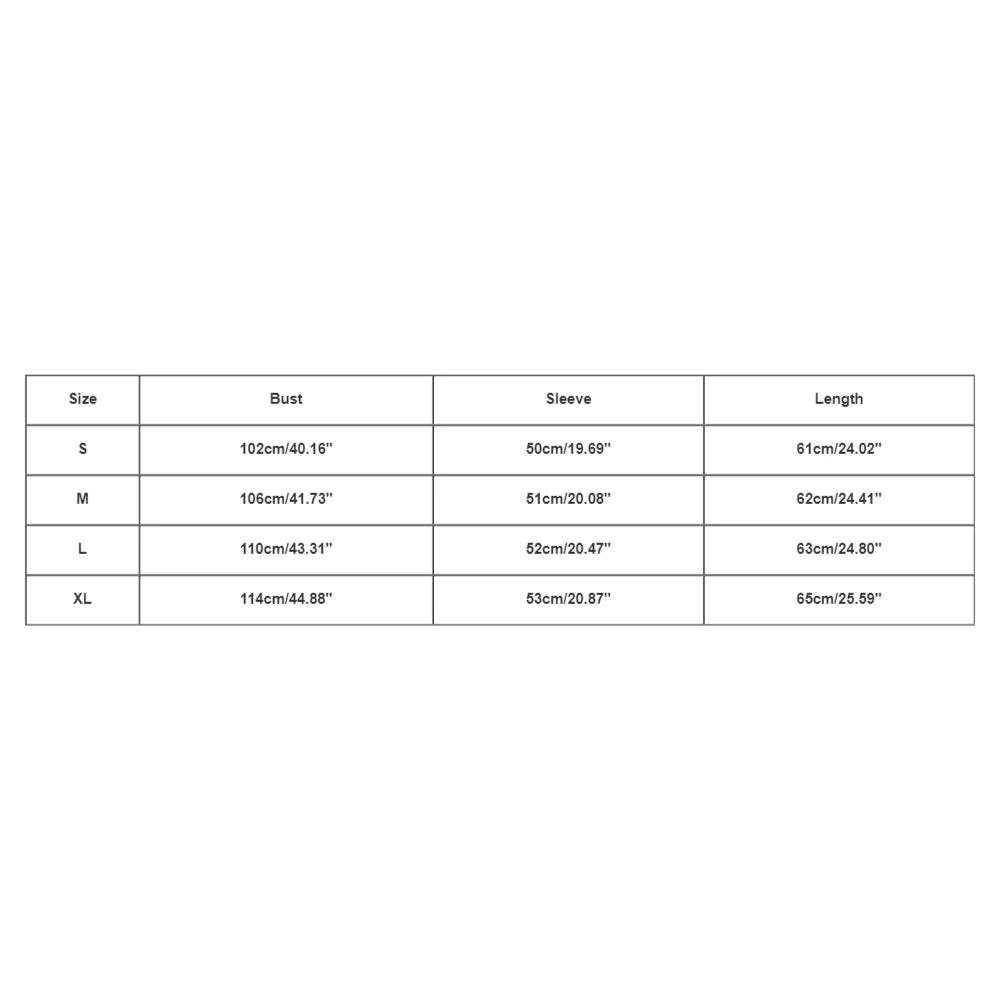 | Size | Bust | Sleeve | Length |
|---|---|---|---|
| S | 102cm/40.16'' | 50cm/19.69'' | 61cm/24.02'' |
| M | 106cm/41.73'' | 51cm/20.08'' | 62cm/24.41'' |
| L | 110cm/43.31'' | 52cm/20.47'' | 63cm/24.80'' |
| XL | 114cm/44.88'' | 53cm/20.87'' | 65cm/25.59'' |